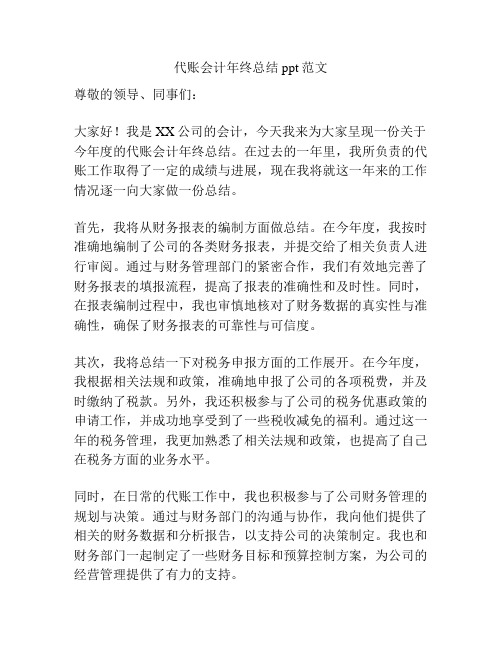 代账会计年终总结 ppt 范文

尊敬的领导、同事们：

大家好！我是 XX 公司的会计，今天我来为大家呈现一份关于今年度的代账会计年终总结。在过去的一年里，我所负责的代账工作取得了一定的成绩与进展，现在我将就这一年来的工作情况逐一向大家做一份总结。

首先，我将从财务报表的编制方面做总结。在今年度，我按时准确地编制了公司的各类财务报表，并提交给了相关负责人进行审阅。通过与财务管理部门的紧密合作，我们有效地完善了财务报表的填报流程，提高了报表的准确性和及时性。同时，在报表编制过程中，我也审慎地核对了财务数据的真实性与准确性，确保了财务报表的可靠性与可信度。

其次，我将总结一下对税务申报方面的工作展开。在今年度，我根据相关法规和政策，准确地申报了公司的各项税费，并及时缴纳了税款。另外，我还积极参与了公司的税务优惠政策的申请工作，并成功地享受到了一些税收减免的福利。通过这一年的税务管理，我更加熟悉了相关法规和政策，也提高了自己在税务方面的业务水平。

同时，在日常的代账工作中，我也积极参与了公司财务管理的规划与决策。通过与财务部门的沟通与协作，我向他们提供了相关的财务数据和分析报告，以支持公司的决策制定。我也和财务部门一起制定了一些财务目标和预算控制方案，为公司的经营管理提供了有力的支持。